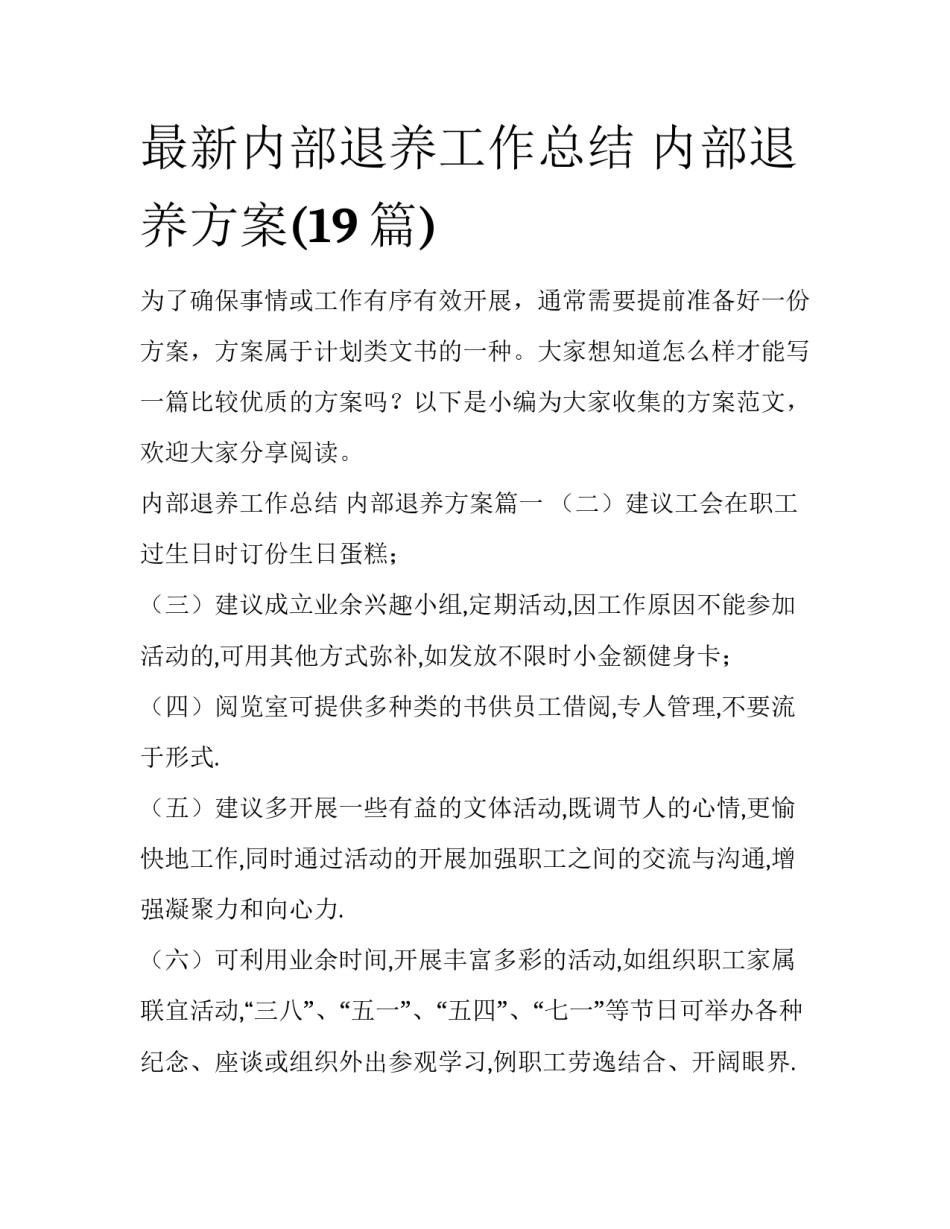 最新内部退养工作总结 内部退养方案(19 篇)

为了确保事情或工作有序有效开展，通常需要提前准备好一份方案，方案属于计划类文书的一种。大家想知道怎么样才能写一篇比较优质的方案吗？以下是小编为大家收集的方案范文，欢迎大家分享阅读。

内部退养工作总结 内部退养方案篇一 （二）建议工会在职工过生日时订份生日蛋糕；

（三）建议成立业余兴趣小组,定期活动,因工作原因不能参加活动的,可用其他方式弥补,如发放不限时小金额健身卡；

（四）阅览室可提供多种类的书供员工借阅,专人管理,不要流于形式.

（五）建议多开展一些有益的文体活动,既调节人的心情,更愉快地工作,同时通过活动的开展加强职工之间的交流与沟通,增强凝聚力和向心力.

（六）可利用业余时间,开展丰富多彩的活动,如组织职工家属联宜活动,“三八”、“五一”、“五四”、“七一”等节日可举办各种纪念、座谈或组织外出参观学习,例职工劳逸结合、开阔眼界.